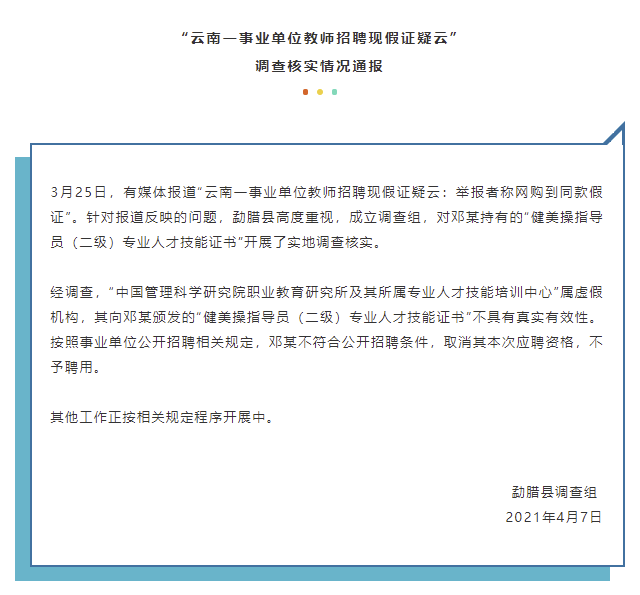 “云南一事业单位教师招聘现假证疑云”
调查核实情况通报

3月25日，有媒体报道“云南一事业单位教师招聘现假证疑云：举报者称网购到同款假证”。针对报道反映的问题，勐腊县高度重视，成立调查组，对邓某持有的“健美操指导员（二级）专业人才技能证书”开展了实地调查核实。

经调查，“中国管理科学研究院职业教育研究所及其所属专业人才技能培训中心”属虚假机构，其向邓某颁发的“健美操指导员（二级）专业人才技能证书”不具有真实有效性。按照事业单位公开招聘相关规定，邓某不符合公开招聘条件，取消其本次应聘资格，不予聘用。

其他工作正按相关规定程序开展中。

勐腊县调查组
2021年4月7日